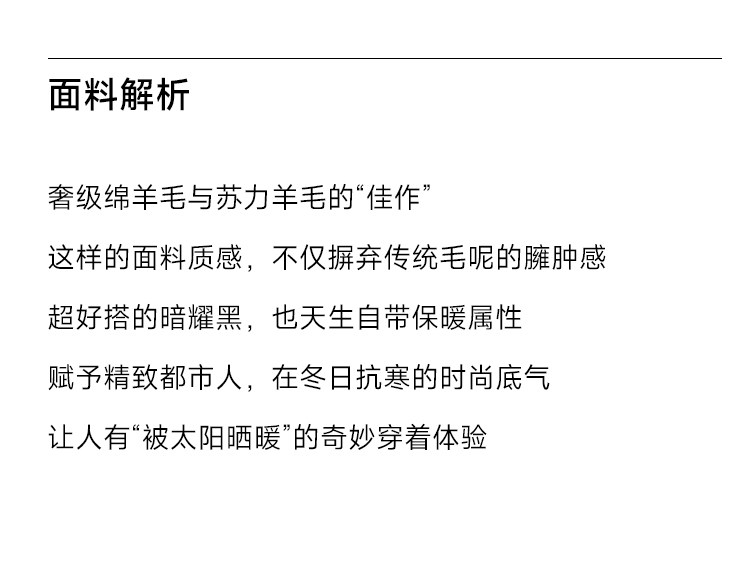 面料解析

奢级绵羊毛与苏力羊毛的“佳作”

这样的面料质感，不仅摒弃传统毛呢的臃肿感

超好搭的暗耀黑，也天生自带保暖属性

赋予精致都市人，在冬日抗寒的时尚底气

让人有“被太阳晒暖”的奇妙穿着体验